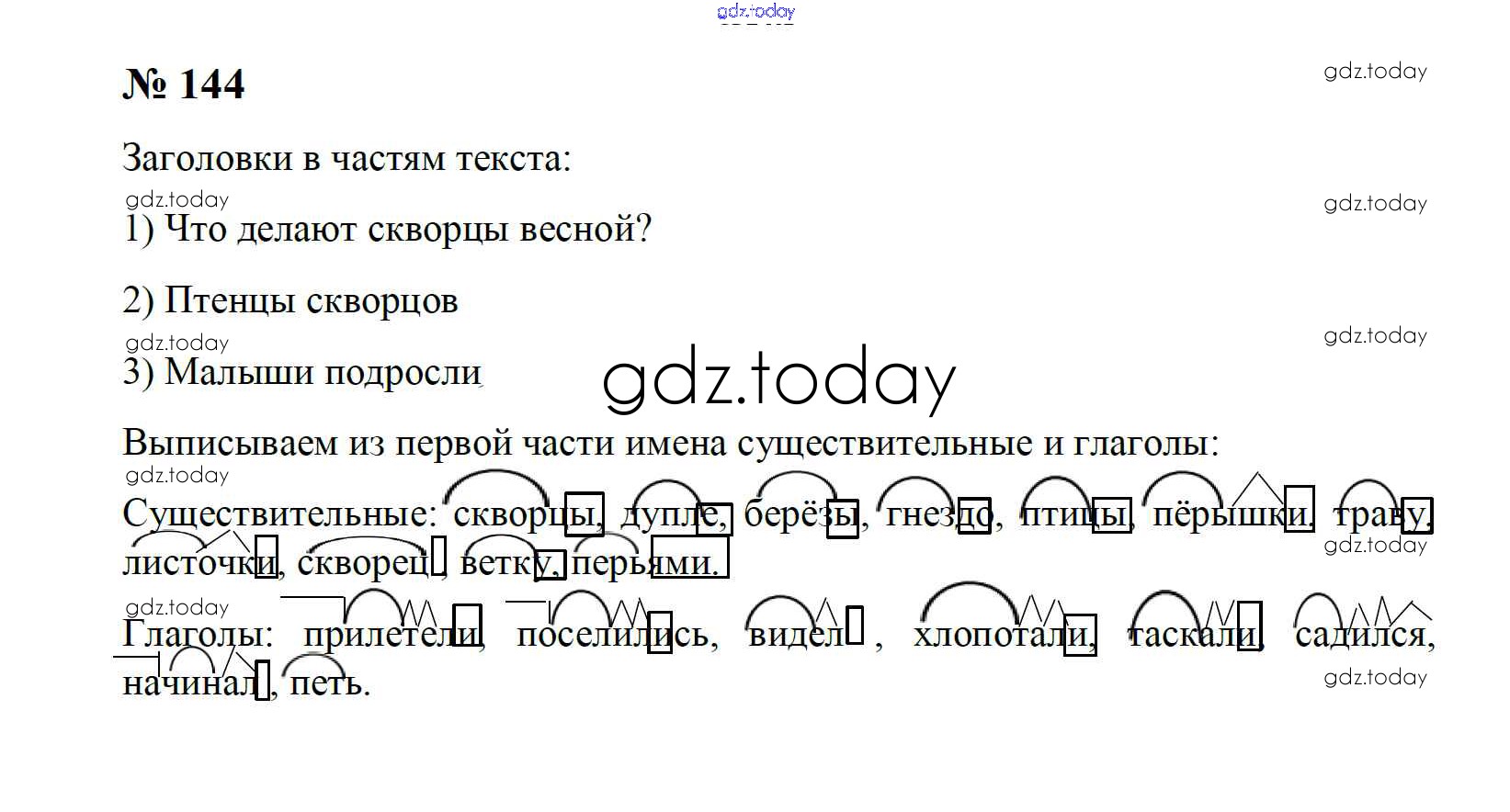 № 144

Заголовки в частям текста:

1) Что делают скворцы весной?

2) Птенцы скворцов

3) Малыши подросли

Выписываем из первой части имена существительные и глаголы:

Существительные: скворцы, дупле, берёзы, гнездо, птицы, пёрышки, траву, листочки, скворец, ветку, перьями.

Глаголы: прилетели, поселились, видел, хлопотали, таскали, садился, начинал, петь.

gdz.today